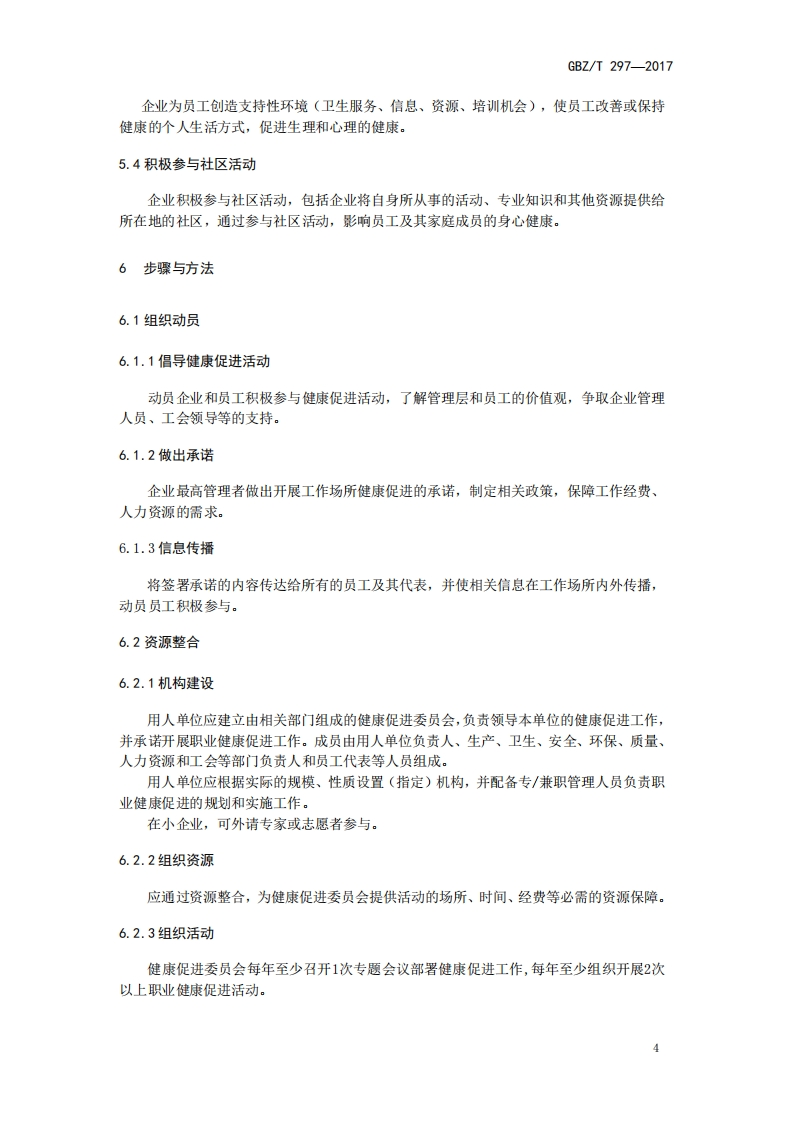 GBZ/T 297—2017

企业为员工创造支持性环境（卫生服务、信息、资源、培训机会），使员工改善或保持健康的个人生活方式，促进生理和心理的健康。

5.4 积极参与社区活动

企业积极参与社区活动，包括企业将自身所从事的活动、专业知识和其他资源提供给所在地的社区，通过参与社区活动，影响员工及其家庭成员的身心健康。

6 步骤与方法

6.1 组织动员

6.1.1 倡导健康促进活动

动员企业和员工积极参与健康促进活动，了解管理层和员工的价值观，争取企业管理人员、工会领导等的支持。

6.1.2 做出承诺

企业最高管理者做出开展工作场所健康促进的承诺，制定相关政策，保障工作经费、人力资源的需求。

6.1.3 信息传播

将签署承诺的内容传达给所有的员工及其代表，并使相关信息在工作场所内外传播，动员员工积极参与。

6.2 资源整合

6.2.1 机构建设

用人单位应建立由相关部门组成的健康促进委员会，负责领导本单位的健康促进工作，并承诺开展职业健康促进工作。成员由用人单位负责人、生产、卫生、安全、环保、质量、人力资源和工会等部门负责人和员工代表等人员组成。
用人单位应根据实际的规模、性质设置（指定）机构，并配备专/兼职管理人员负责职业健康促进的规划和实施工作。
在小企业，可外请专家或志愿者参与。

6.2.2 组织资源

应通过资源整合，为健康促进委员会提供活动的场所、时间、经费等必需的资源保障。

6.2.3 组织活动

健康促进委员会每年至少召开1次专题会议部署健康促进工作，每年至少组织开展2次以上职业健康促进活动。

4